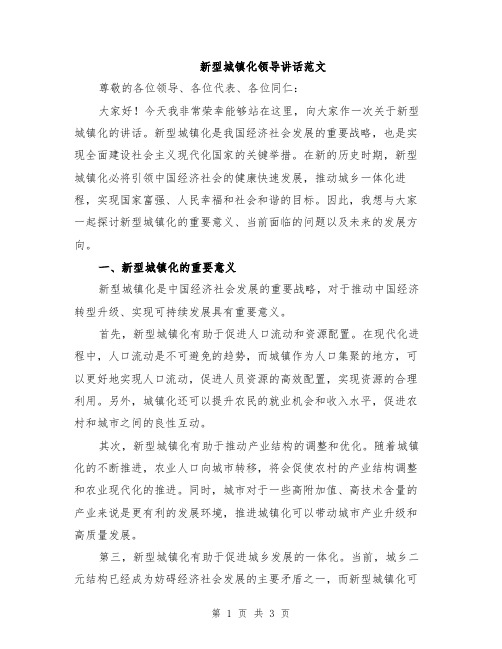 新型城镇化领导讲话范文

尊敬的各位领导、各位代表、各位同仁：

大家好！今天我非常荣幸能够站在这里，向大家作一次关于新型城镇化的讲话。新型城镇化是我国经济社会发展的重要战略，也是实现全面建设社会主义现代化国家的关键举措。在新的历史时期，新型城镇化必将引领中国经济社会的健康快速发展，推动城乡一体化进程，实现国家富强、人民幸福和社会和谐的目标。因此，我想与大家一起探讨新型城镇化的重要意义、当前面临的问题以及未来的发展方向。

一、新型城镇化的重要意义

新型城镇化是中国经济社会发展的重要战略，对于推动中国经济转型升级、实现可持续发展具有重要意义。

首先，新型城镇化有助于促进人口流动和资源配置。在现代化进程中，人口流动是不可避免的趋势，而城镇作为人口集聚的地方，可以更好地实现人口流动，促进人员资源的高效配置，实现资源的合理利用。另外，城镇化还可以提升农民的就业机会和收入水平，促进农村和城市之间的良性互动。

其次，新型城镇化有助于推动产业结构的调整和优化。随着城镇化的不断推进，农业人口向城市转移，将会促使农村的产业结构调整和农业现代化的推进。同时，城市对于一些高附加值、高技术含量的产业来说是更有利的发展环境，推进城镇化可以带动城市产业升级和高质量发展。

第三，新型城镇化有助于促进城乡发展的一体化。当前，城乡二元结构已经成为妨碍经济社会发展的主要矛盾之一，而新型城镇化可

第 1 页 共 3 页